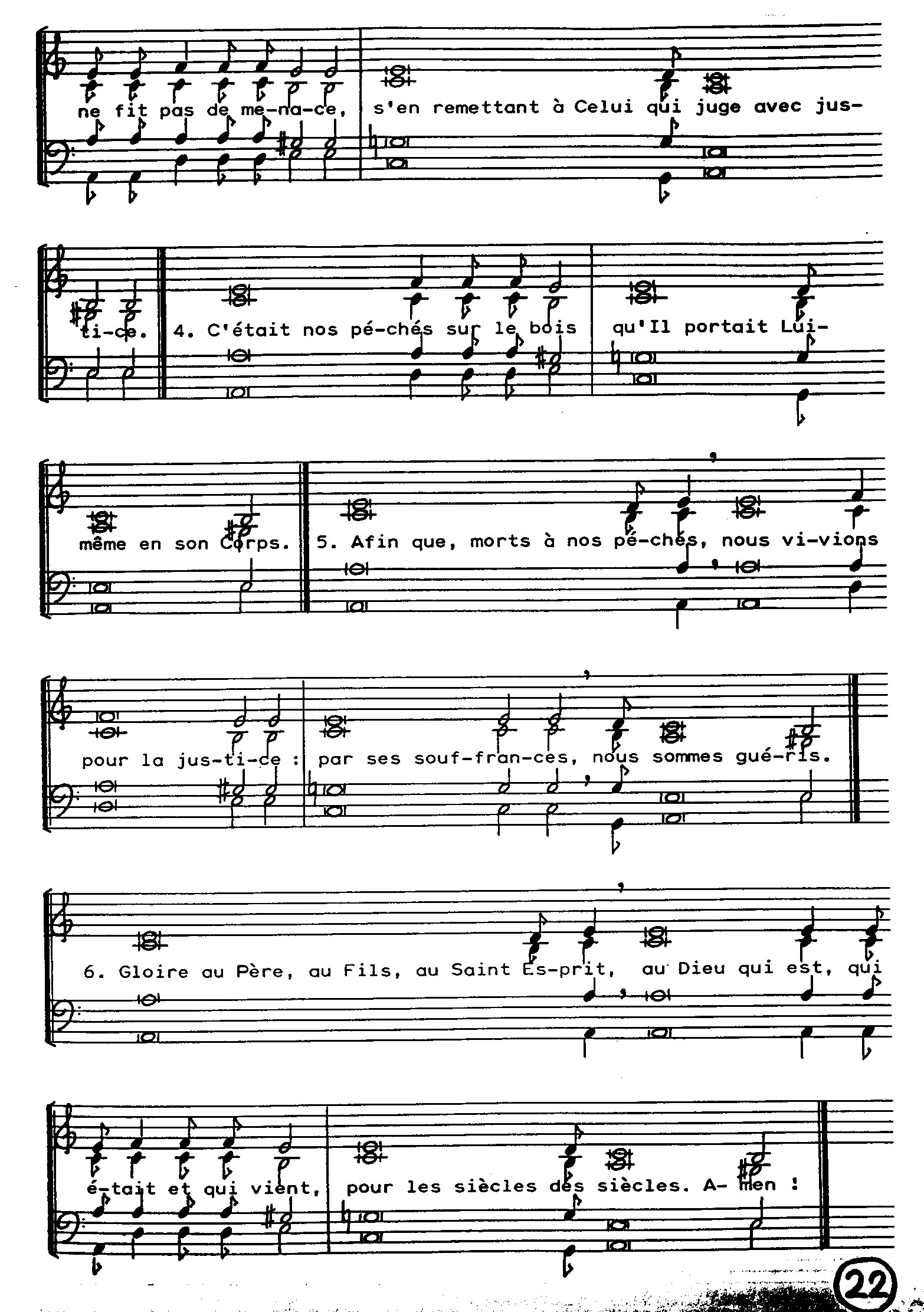 ne fit pas de me-na-ce, s'en remettant à Celui qui juge avec jus-

ti-ce. 4. C'était nos pé-chés sur le bois qu'Il portait Lui-

même en son Corps. 5. Afin que, morts à nos pé-chés, nous vi-vions

pour la jus-ti-ce : par ses souf-fran-ces, nous sommes gué-ris.

6. Gloire au Père, au Fils, au Saint Es-prit, au Dieu qui est, qui

é-tait et qui vient, pour les siècles des siècles. A- men !

22